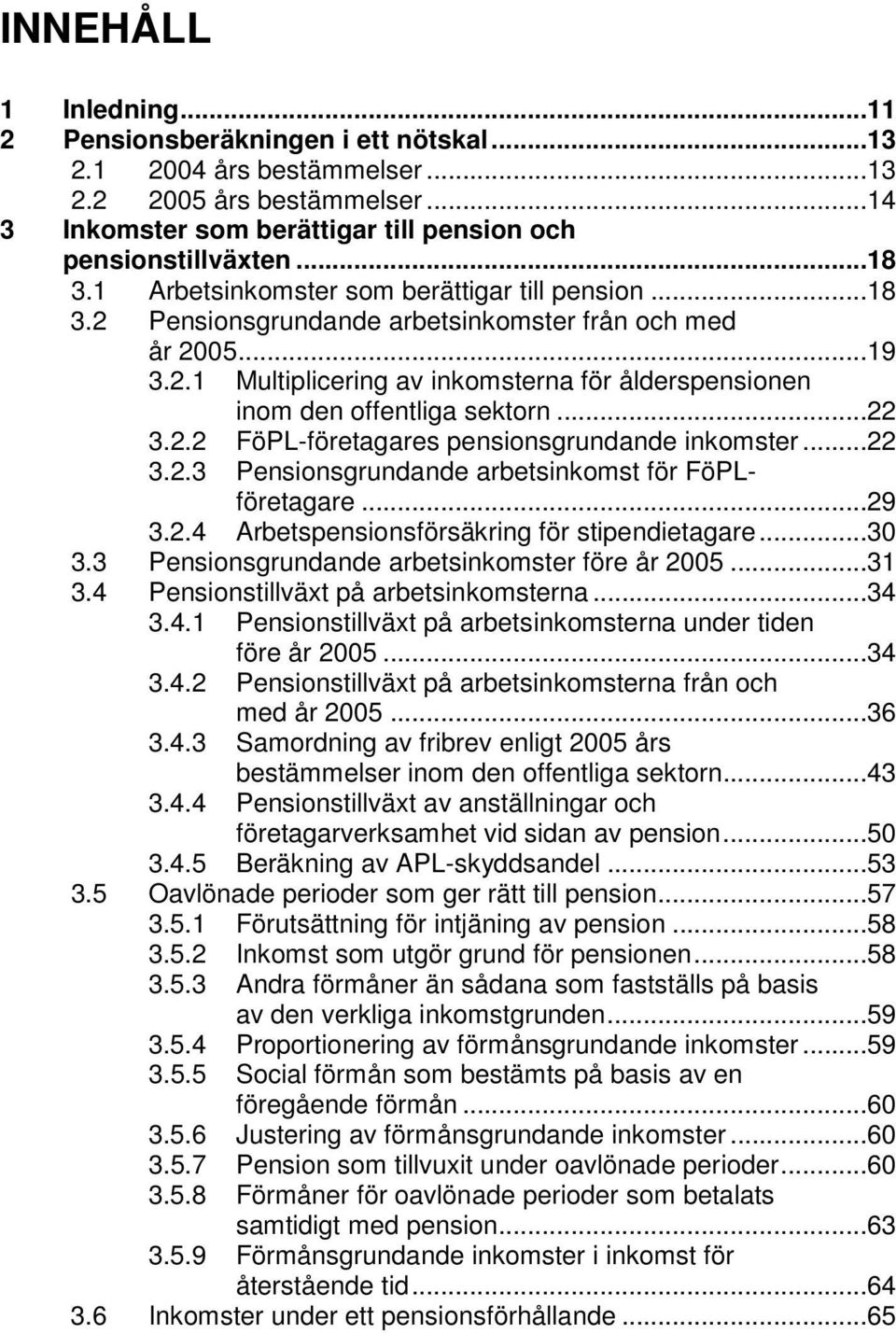 INNEHÅLL

1 Inledning...11
2 Pensionsberäkningen i ett nötskal...13
2.1 2004 års bestämmelser...13
2.2 2005 års bestämmelser...14
3 Inkomster som berättigar till pension och pensionstillväxten...18
3.1 Arbetsinkomster som berättigar till pension...18
3.2 Pensionsgrundande arbetsinkomster från och med år 2005...19
3.2.1 Multiplicering av inkomsterna för ålderspensionen inom den offentliga sektorn...22
3.2.2 FöPL-företagares pensionsgrundande inkomster...22
3.2.3 Pensionsgrundande arbetsinkomst för FöPL-företagare...29
3.2.4 Arbetspensionsförsäkring för stipendietagare...30
3.3 Pensionsgrundande arbetsinkomster före år 2005...31
3.4 Pensionstillväxt på arbetsinkomsterna...34
3.4.1 Pensionstillväxt på arbetsinkomsterna under tiden före år 2005...34
3.4.2 Pensionstillväxt på arbetsinkomsterna från och med år 2005...36
3.4.3 Samordning av fribrev enligt 2005 års bestämmelser inom den offentliga sektorn...43
3.4.4 Pensionstillväxt av anställningar och företagarverksamhet vid sidan av pension...50
3.4.5 Beräkning av APL-skyddsandel...53
3.5 Oavlönade perioder som ger rätt till pension...57
3.5.1 Förutsättning för intjäning av pension...58
3.5.2 Inkomst som utgör grund för pensionen...58
3.5.3 Andra förmåner än sådana som fastställs på basis av den verkliga inkomstgrunden...59
3.5.4 Proportionering av förmånsgrundande inkomster...59
3.5.5 Social förmån som bestämts på basis av en föregående förmån...60
3.5.6 Justering av förmånsgrundande inkomster...60
3.5.7 Pension som tillvuxit under oavlönade perioder...60
3.5.8 Förmåner för oavlönade perioder som betalats samtidigt med pension...63
3.5.9 Förmånsgrundande inkomster i inkomst för återstående tid...64
3.6 Inkomster under ett pensionsförhållande...65